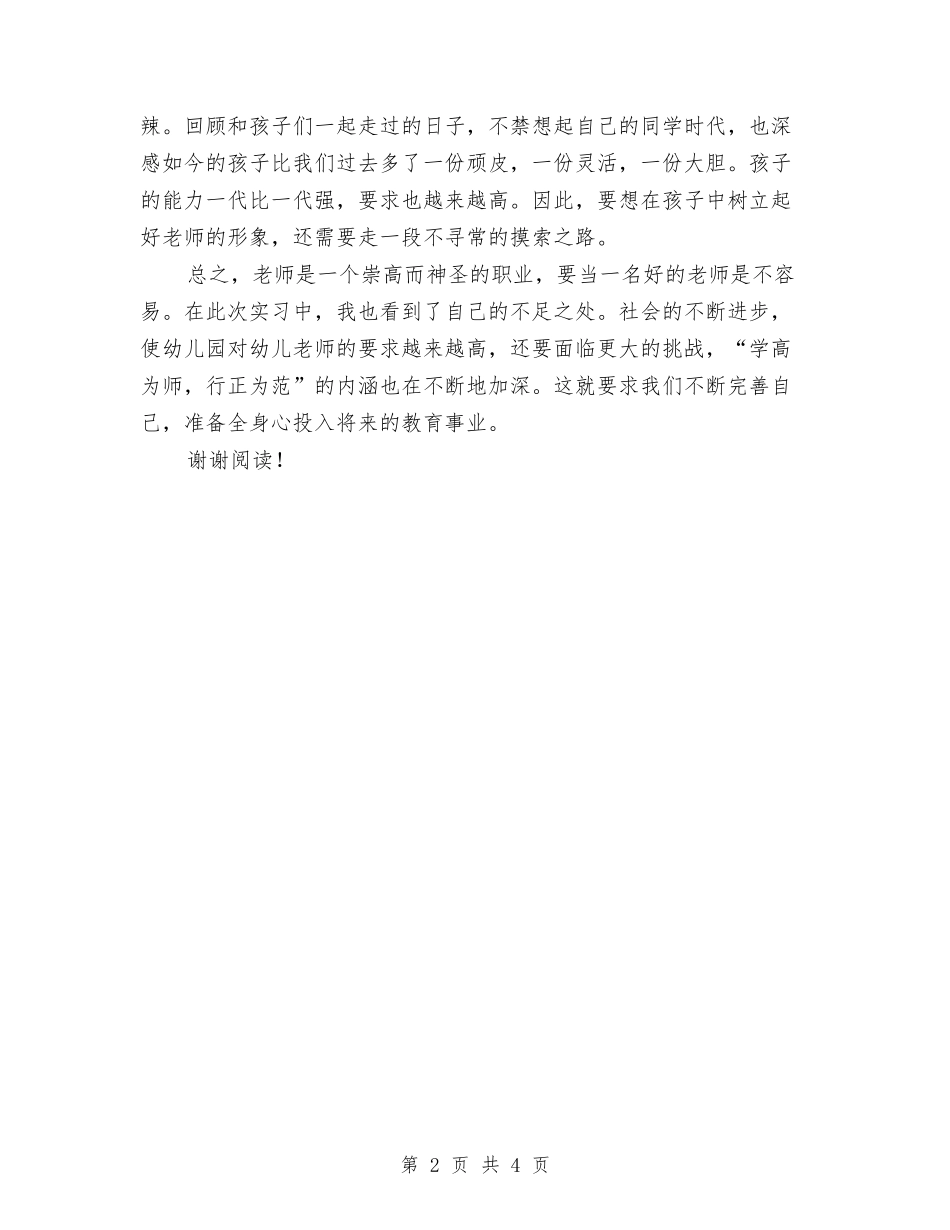 辣。回顾和孩子们一起走过的日子，不禁想起自己的同学时代，也深感如今的孩子比我们过去多了一份顽皮，一份灵活，一份大胆。孩子的能力一代比一代强，要求也越来越高。因此，要想在孩子中树立起好老师的形象，还需要走一段不寻常的摸索之路。

总之，老师是一个崇高而神圣的职业，要当一名好的老师是不容易。在此次实习中，我也看到了自己的不足之处。社会的不断进步，使幼儿园对幼儿老师的要求越来越高，还要面临更大的挑战，“学高为师，行正为范”的内涵也在不断地加深。这就要求我们不断完善自己，准备全身心投入将来的教育事业。

谢谢阅读！

第 2 页 共 4 页